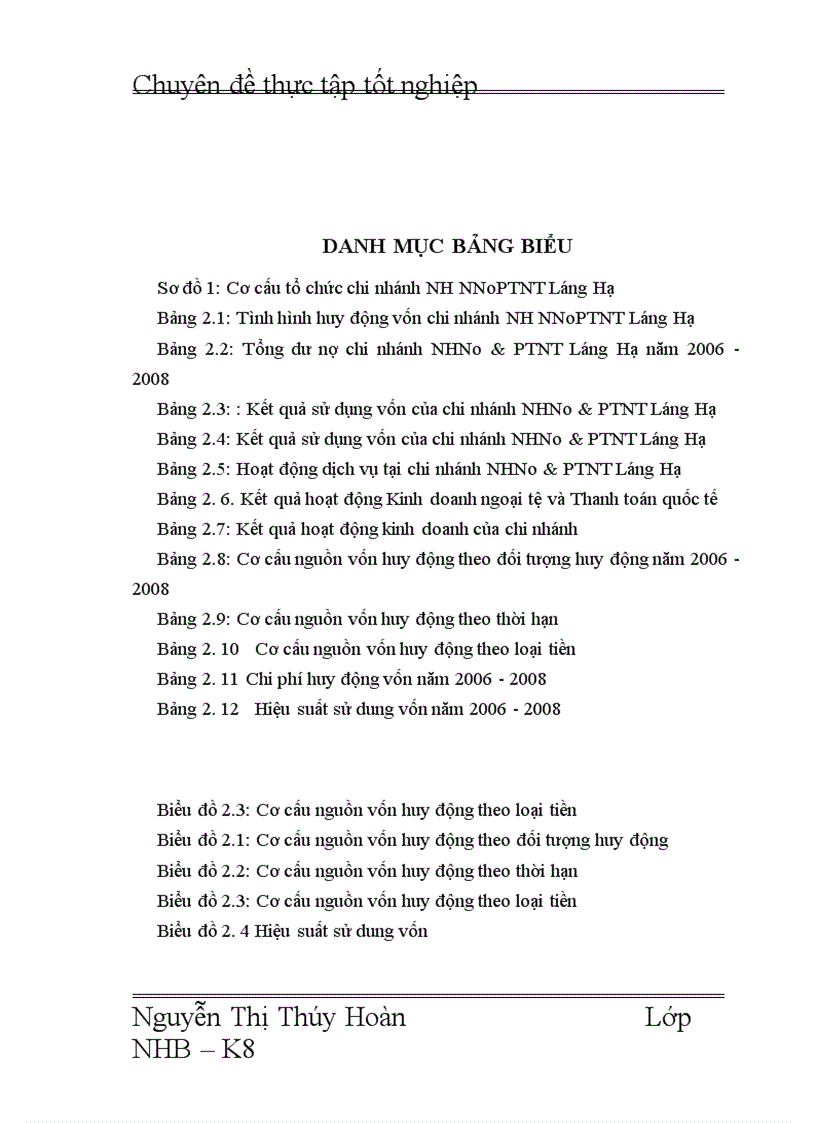 Chuyên đề thực tập tốt nghiệp

DANH MỤC BẢNG BIỂU

Sơ đồ 1: Cơ cấu tổ chức chi nhánh NH NNoPTNT Láng Hạ

Bảng 2.1: Tình hình huy động vốn chi nhánh NH NNoPTNT Láng Hạ

Bảng 2.2: Tổng dư nợ chi nhánh NHNo & PTNT Láng Hạ năm 2006 - 2008

Bảng 2.3: : Kết quả sử dụng vốn của chi nhánh NHNo & PTNT Láng Hạ

Bảng 2.4: Kết quả sử dụng vốn của chi nhánh NHNo & PTNT Láng Hạ

Bảng 2.5: Hoạt động dịch vụ tại chi nhánh NHNo & PTNT Láng Hạ

Bảng 2. 6. Kết quả hoạt động Kinh doanh ngoại tệ và Thanh toán quốc tế

Bảng 2.7: Kết quả hoạt động kinh doanh của chi nhánh

Bảng 2.8: Cơ cấu nguồn vốn huy động theo đối tượng huy động năm 2006 - 2008

Bảng 2.9: Cơ cấu nguồn vốn huy động theo thời hạn

Bảng 2. 10 Cơ cấu nguồn vốn huy động theo loại tiền

Bảng 2. 11 Chi phí huy động vốn năm 2006 - 2008

Bảng 2. 12 Hiệu suất sử dung vốn năm 2006 - 2008

Biểu đồ 2.3: Cơ cấu nguồn vốn huy động theo loại tiền

Biểu đồ 2.1: Cơ cấu nguồn vốn huy động theo đối tượng huy động

Biểu đồ 2.2: Cơ cấu nguồn vốn huy động theo thời hạn

Biểu đồ 2.3: Cơ cấu nguồn vốn huy động theo loại tiền

Biểu đồ 2. 4 Hiệu suất sử dung vốn

Nguyễn Thị Thúy Hoàn Lớp NHB – K8